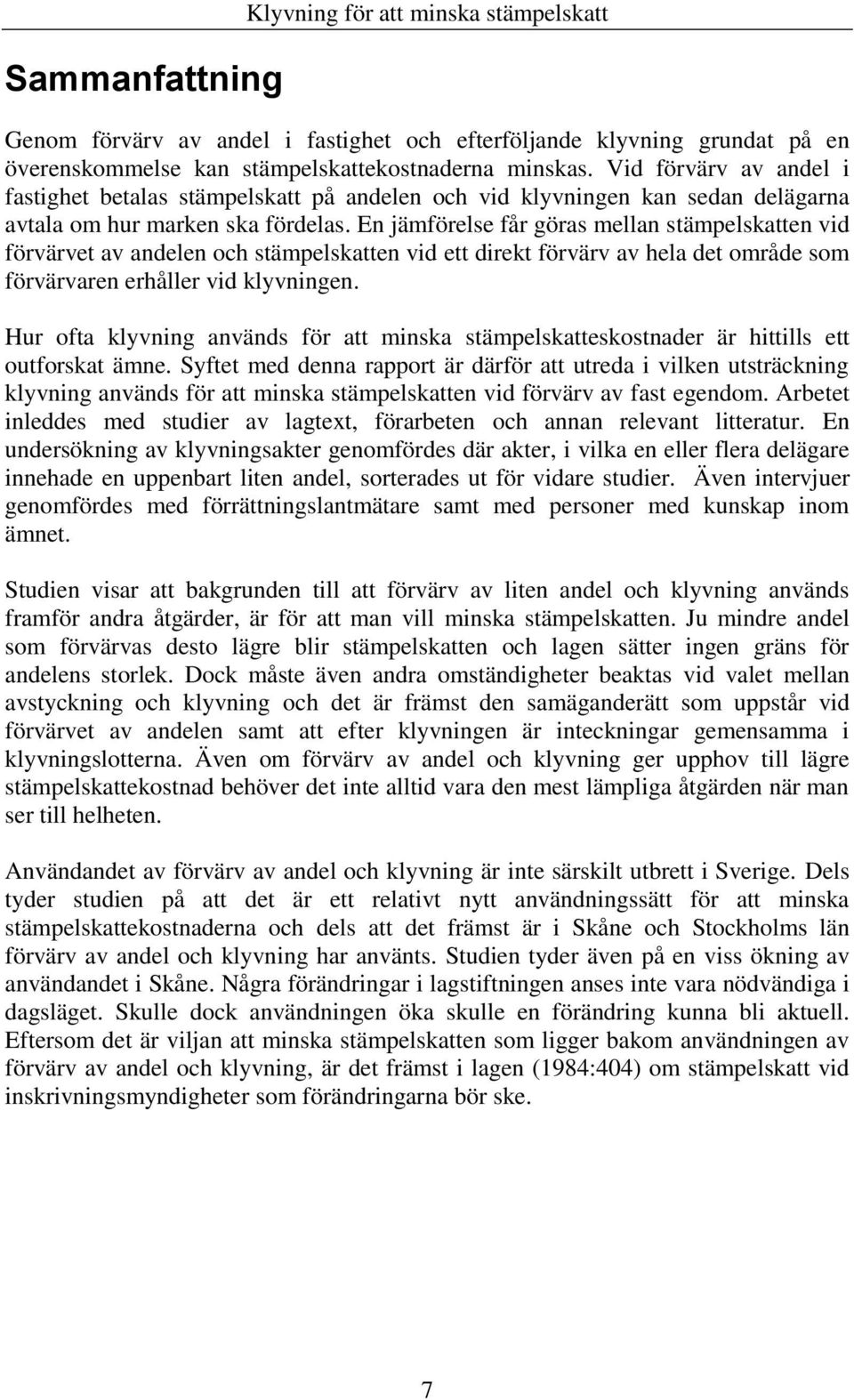 Klyvning för att minska stämpelskatt

Sammanfattning

Genom förvärv av andel i fastighet och efterföljande klyvning grundat på en överenskommelse kan stämpelskattekostnaderna minskas. Vid förvärv av andel i fastighet betalas stämpelskatt på andelen och vid klyvningen kan sedan delägarna avtala om hur marken ska fördelas. En jämförelse får göras mellan stämpelskatten vid förvärvet av andelen och stämpelskatten vid ett direkt förvärv av hela det område som förvärvaren erhåller vid klyvningen.

Hur ofta klyvning används för att minska stämpelskatteskostnader är hittills ett outforskat ämne. Syftet med denna rapport är därför att utreda i vilken utsträckning klyvning används för att minska stämpelskatten vid förvärv av fast egendom. Arbetet inleddes med studier av lagtext, förarbeten och annan relevant litteratur. En undersökning av klyvningsakter genomfördes där akter, i vilka en eller flera delägare innehade en uppenbart liten andel, sorterades ut för vidare studier. Även intervjuer genomfördes med förrättningslantmätare samt med personer med kunskap inom ämnet.

Studien visar att bakgrunden till att förvärv av liten andel och klyvning används framför andra åtgärder, är för att man vill minska stämpelskatten. Ju mindre andel som förvärvas desto lägre blir stämpelskatten och lagen sätter ingen gräns för andelens storlek. Dock måste även andra omständigheter beaktas vid valet mellan avstyckning och klyvning och det är främst den samäganderätt som uppstår vid förvärvet av andelen samt att efter klyvningen är inteckningar gemensamma i klyvningslotterna. Även om förvärv av andel och klyvning ger upphov till lägre stämpelskattekostnad behöver det inte alltid vara den mest lämpliga åtgärden när man ser till helheten.

Användandet av förvärv av andel och klyvning är inte särskilt utbrett i Sverige. Dels tyder studien på att det är ett relativt nytt användningssätt för att minska stämpelskattekostnaderna och dels att det främst är i Skåne och Stockholms län förvärv av andel och klyvning har använts. Studien tyder även på en viss ökning av användandet i Skåne. Några förändringar i lagstiftningen anses inte vara nödvändiga i dagsläget. Skulle dock användningen öka skulle en förändring kunna bli aktuell. Eftersom det är viljan att minska stämpelskatten som ligger bakom användningen av förvärv av andel och klyvning, är det främst i lagen (1984:404) om stämpelskatt vid inskrivningsmyndigheter som förändringarna bör ske.

7